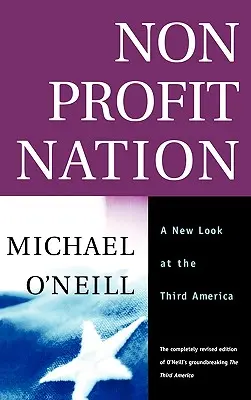 NON PROFIT NATION

MICHAEL O'NEILL

A New Look at the Third America

The completely revised edition of O'Neill's groundbreaking The Third America